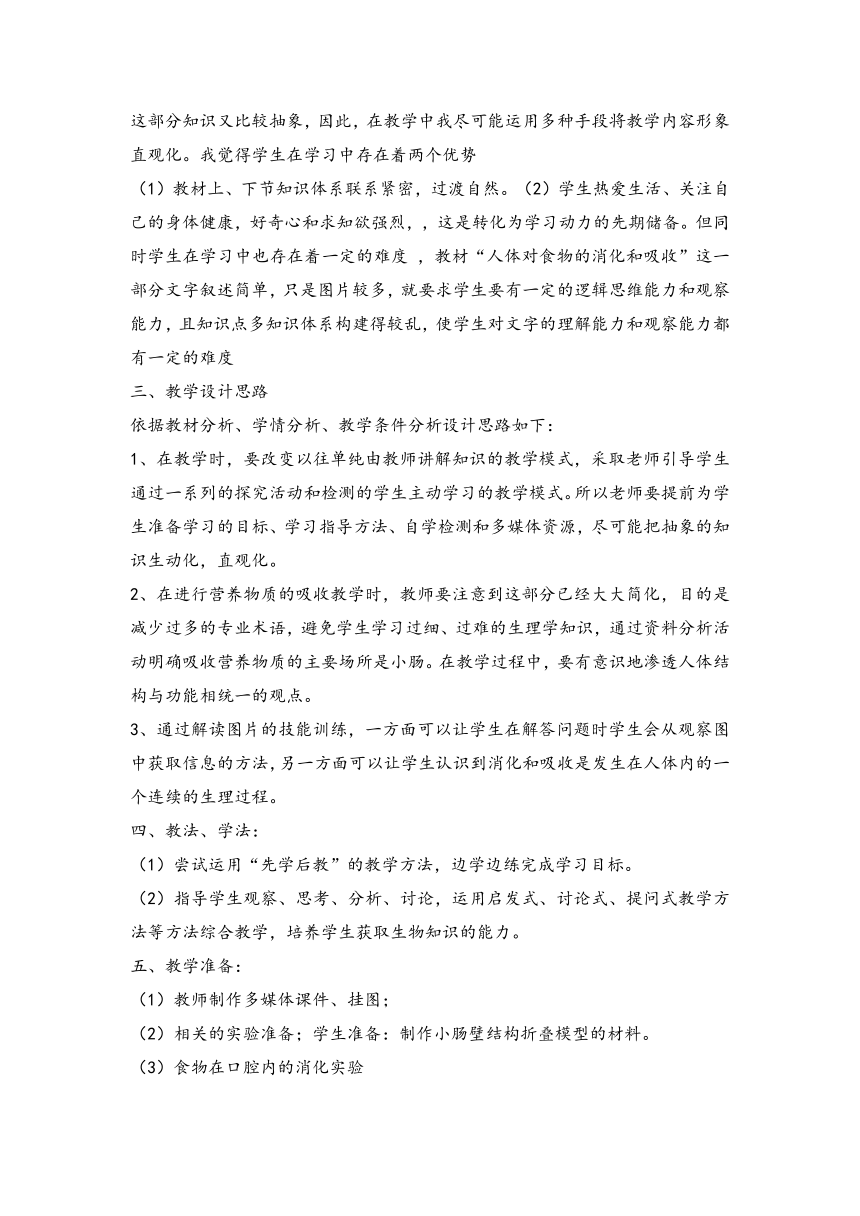 这部分知识又比较抽象，因此，在教学中我尽可能运用多种手段将教学内容形象直观化。我觉得学生在学习中存在着两个优势

（1）教材上、下节知识体系联系紧密，过渡自然。（2）学生热爱生活、关注自己的身体健康，好奇心和求知欲强烈，，这是转化为学习动力的先期储备。但同时学生在学习中也存在着一定的难度 ，教材“人体对食物的消化和吸收”这一部分文字叙述简单，只是图片较多，就要求学生要有一定的逻辑思维能力和观察能力，且知识点多知识体系构建得较乱，使学生对文字的理解能力和观察能力都有一定的难度

三、教学设计思路

依据教材分析、学情分析、教学条件分析设计思路如下：

1、在教学时，要改变以往单纯由教师讲解知识的教学模式，采取老师引导学生通过一系列的探究活动和检测的学生主动学习的教学模式。所以老师要提前为学生准备学习的目标、学习指导方法、自学检测和多媒体资源，尽可能把抽象的知识生动化，直观化。

2、在进行营养物质的吸收教学时，教师要注意到这部分已经大大简化，目的是减少过多的专业术语，避免学生学习过细、过难的生理学知识，通过资料分析活动明确吸收营养物质的主要场所是小肠。在教学过程中，要有意识地渗透人体结构与功能相统一的观点。

3、通过解读图片的技能训练，一方面可以让学生在解答问题时学生会从观察图中获取信息的方法，另一方面可以让学生认识到消化和吸收是发生在人体内的一个连续的生理过程。

四、教法、学法：

（1）尝试运用“先学后教”的教学方法，边学边练完成学习目标。

（2）指导学生观察、思考、分析、讨论，运用启发式、讨论式、提问式教学方法等方法综合教学，培养学生获取生物知识的能力。

五、教学准备：

（1）教师制作多媒体课件、挂图；

（2）相关的实验准备；学生准备：制作小肠壁结构折叠模型的材料。

（3）食物在口腔内的消化实验